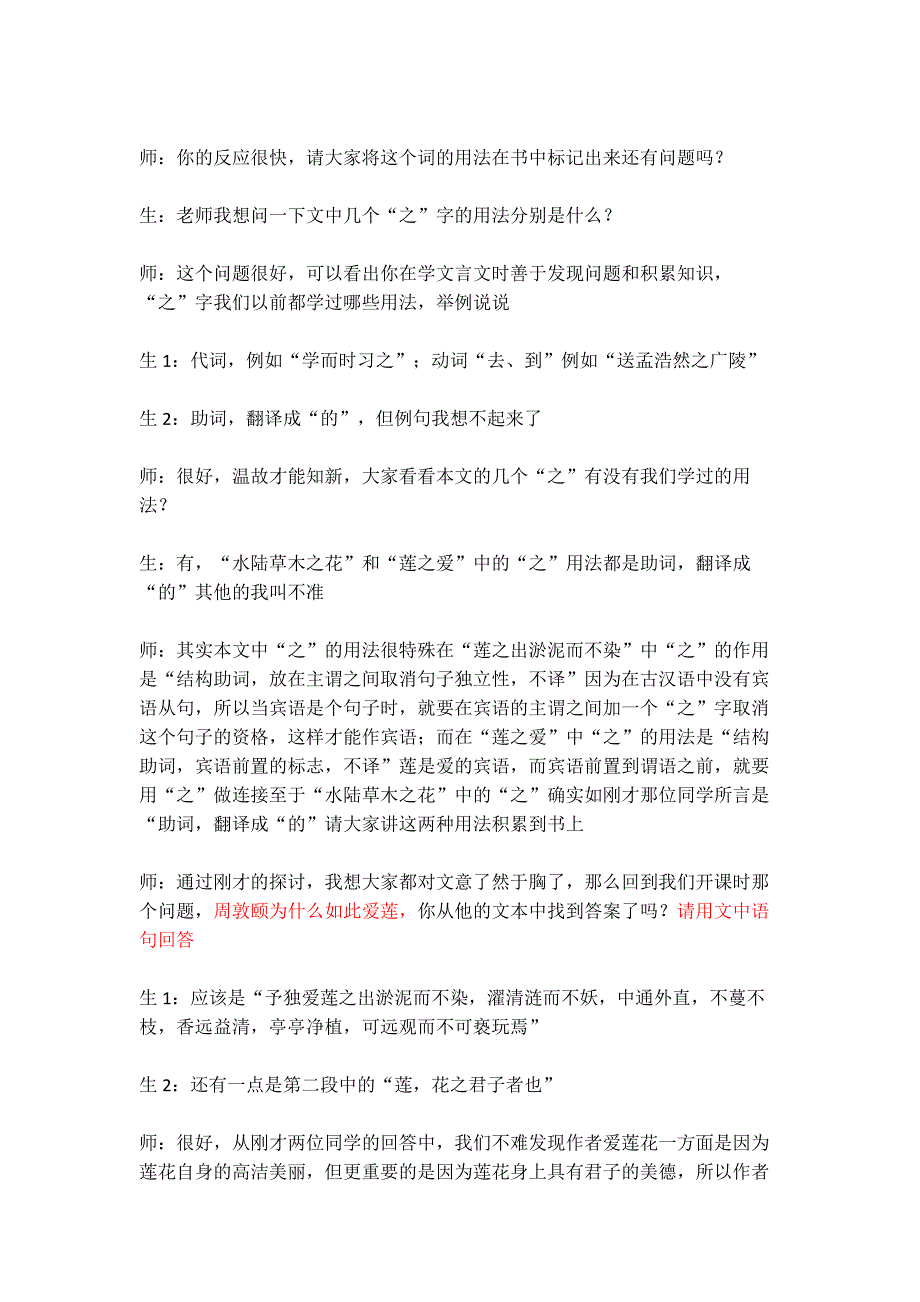 师：你的反应很快，请大家将这个词的用法在书中标记出来还有问题吗？

生：老师我想问一下文中几个“之”字的用法分别是什么？

师：这个问题很好，可以看出你在学文言文时善于发现问题和积累知识，“之”字我们以前都学过哪些用法，举例说说

生 1：代词，例如“学而时习之”；动词“去、到”例如“送孟浩然之广陵”

生 2：助词，翻译成“的”，但例句我想不起来了

师：很好，温故才能知新，大家看看本文的几个“之”有没有我们学过的用法？

生：有，“水陆草木之花”和“莲之爱”中的“之”用法都是助词，翻译成“的”其他的我叫不准

师：其实本文中“之”的用法很特殊在“莲之出淤泥而不染”中“之”的作用是“结构助词，放在主谓之间取消句子独立性，不译”因为在古汉语中没有宾语从句，所以当宾语是个句子时，就要在宾语的主谓之间加一个“之”字取消这个句子的资格，这样才能作宾语；而在“莲之爱”中“之”的用法是“结构助词，宾语前置的标志，不译”莲是爱的宾语，而宾语前置到谓语之前，就要用“之”做连接至于“水陆草木之花”中的“之”确实如刚才那位同学所言是“助词，翻译成“的”请大家讲这两种用法积累到书上

师：通过刚才的探讨，我想大家都对文意了然于胸了，那么回到我们开课时那个问题，周敦颐为什么如此爱莲，你从他的文本中找到答案了吗？请用文中语句回答

生 1：应该是“予独爱莲之出淤泥而不染，濯清涟而不妖，中通外直，不蔓不枝，香远益清，亭亭净植，可远观而不可亵玩焉”

生 2：还有一点是第二段中的“莲，花之君子者也”

师：很好，从刚才两位同学的回答中，我们不难发现作者爱莲花一方面是因为莲花自身的高洁美丽，但更重要的是因为莲花身上具有君子的美德，所以作者